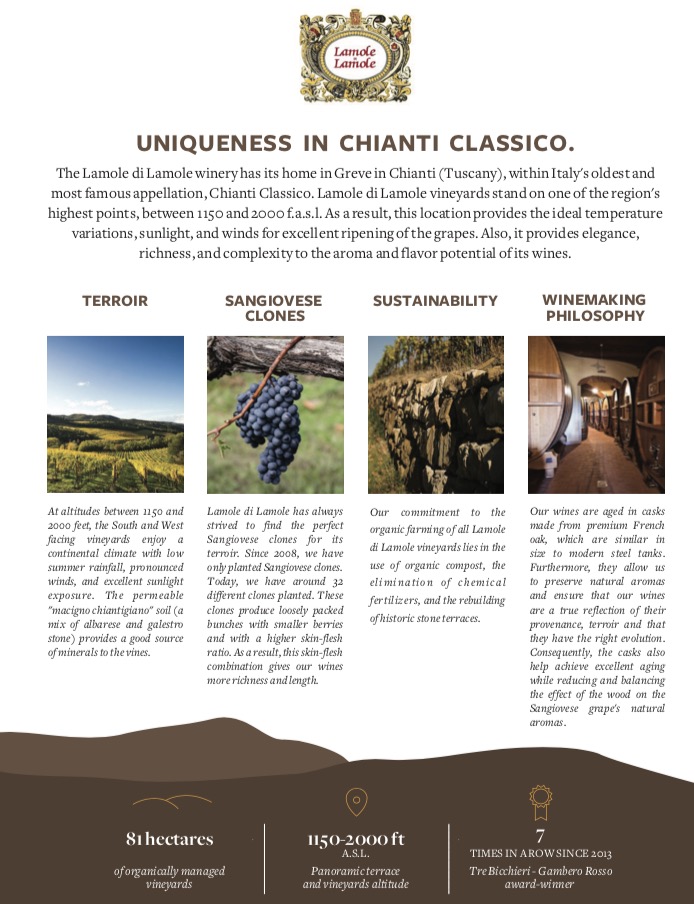 Lamole di Lamole

UNIQUENESS IN CHIANTI CLASSICO.

The Lamole di Lamole winery has its home in Greve in Chianti (Tuscany), within Italy's oldest and most famous appellation, Chianti Classico. Lamole di Lamole vineyards stand on one of the region's highest points, between 1150 and 2000 f.a.s.l. As a result, this location provides the ideal temperature variations, sunlight, and winds for excellent ripening of the grapes. Also, it provides elegance, richness, and complexity to the aroma and flavor potential of its wines.

TERROIR

At altitudes between 1150 and 2000 feet, the South and West facing vineyards enjoy a continental climate with low summer rainfall, pronounced winds, and excellent sunlight exposure. The permeable "macigno chiantigiano" soil (a mix of albarese and galestro stone) provides a good source of minerals to the vines.

SANGIOVESE CLONES

Lamole di Lamole has always strived to find the perfect Sangiovese clones for its terroir. Since 2008, we have only planted Sangiovese clones. Today, we have around 32 different clones planted. These clones produce loosely packed bunches with smaller berries and with a higher skin-flesh ratio. As a result, this skin-flesh combination gives our wines more richness and length.

SUSTAINABILITY

Our commitment to the organic farming of all Lamole di Lamole vineyards lies in the use of organic compost, the elimination of chemical fertilizers, and the rebuilding of historic stone terraces.

WINEMAKING PHILOSOPHY

Our wines are aged in casks made from premium French oak, which are similar in size to modern steel tanks. Furthermore, they allow us to preserve natural aromas and ensure that our wines are a true reflection of their provenance, terroir and that they have the right evolution. Consequently, the casks also help achieve excellent aging while reducing and balancing the effect of the wood on the Sangiovese grape's natural aromas.

81 hectares
of organically managed vineyards

1150-2000 ft
A.S.L.
Panoramic terrace and vineyards altitude

7
TIMES IN A ROW SINCE 2013
Tre Bicchieri - Gambero Rosso award-winner